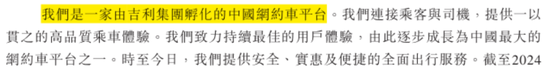 我們是一家由吉利集團孵化的中國網約車平台。我們連接乘客與司機，提供一以貫之的高品質乘車體驗。我們致力持續最佳的用戶體驗，由此逐步成長為中國最大的網約車平台之一。時至今日，我們提供安全、實惠及便捷的全面出行服務。截至2024